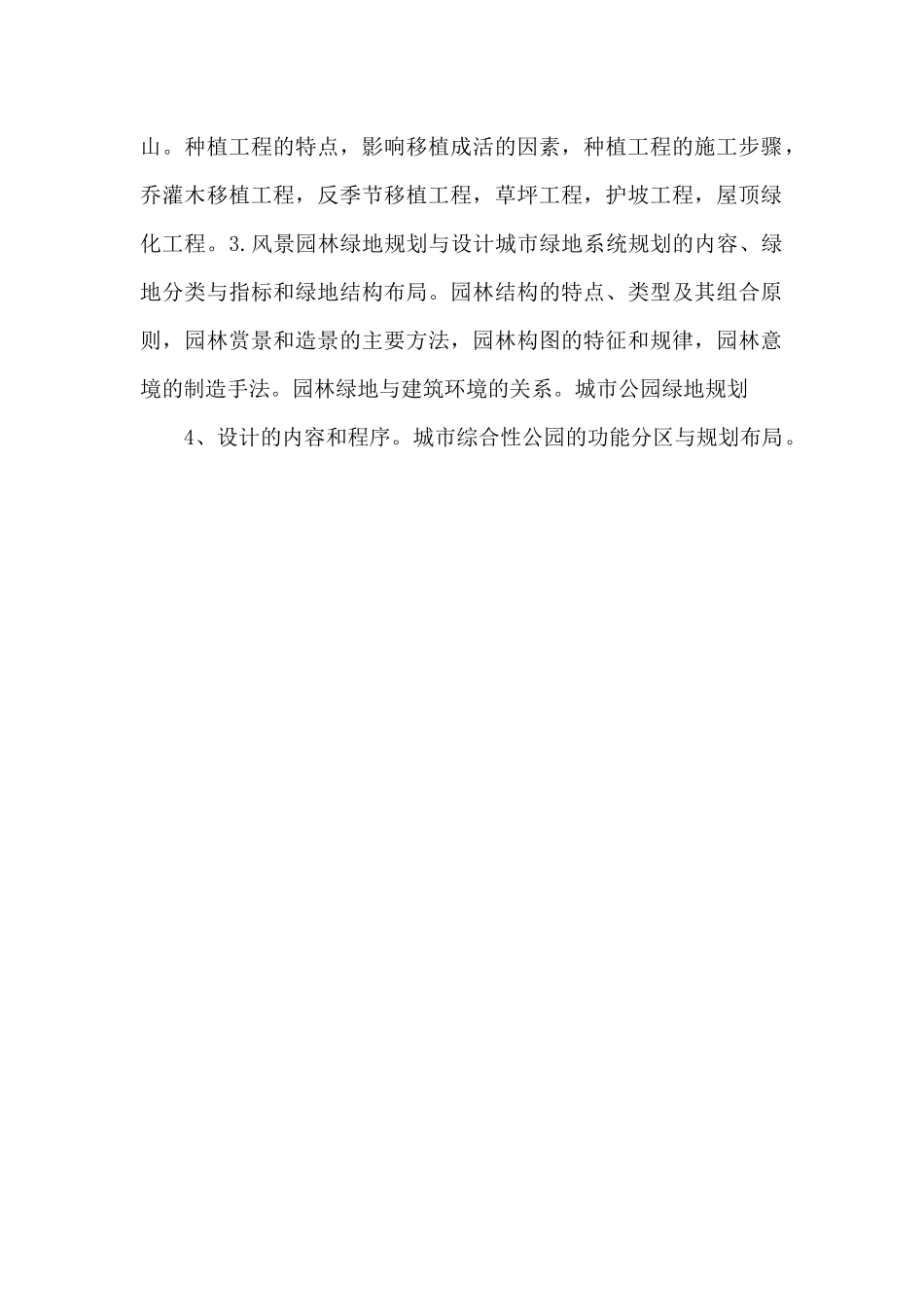 山。种植工程的特点，影响移植成活的因素，种植工程的施工步骤，乔灌木移植工程，反季节移植工程，草坪工程，护坡工程，屋顶绿化工程。3.风景园林绿地规划与设计城市绿地系统规划的内容、绿地分类与指标和绿地结构布局。园林结构的特点、类型及其组合原则，园林赏景和造景的主要方法，园林构图的特征和规律，园林意境的制造手法。园林绿地与建筑环境的关系。城市公园绿地规划

4、设计的内容和程序。城市综合性公园的功能分区与规划布局。